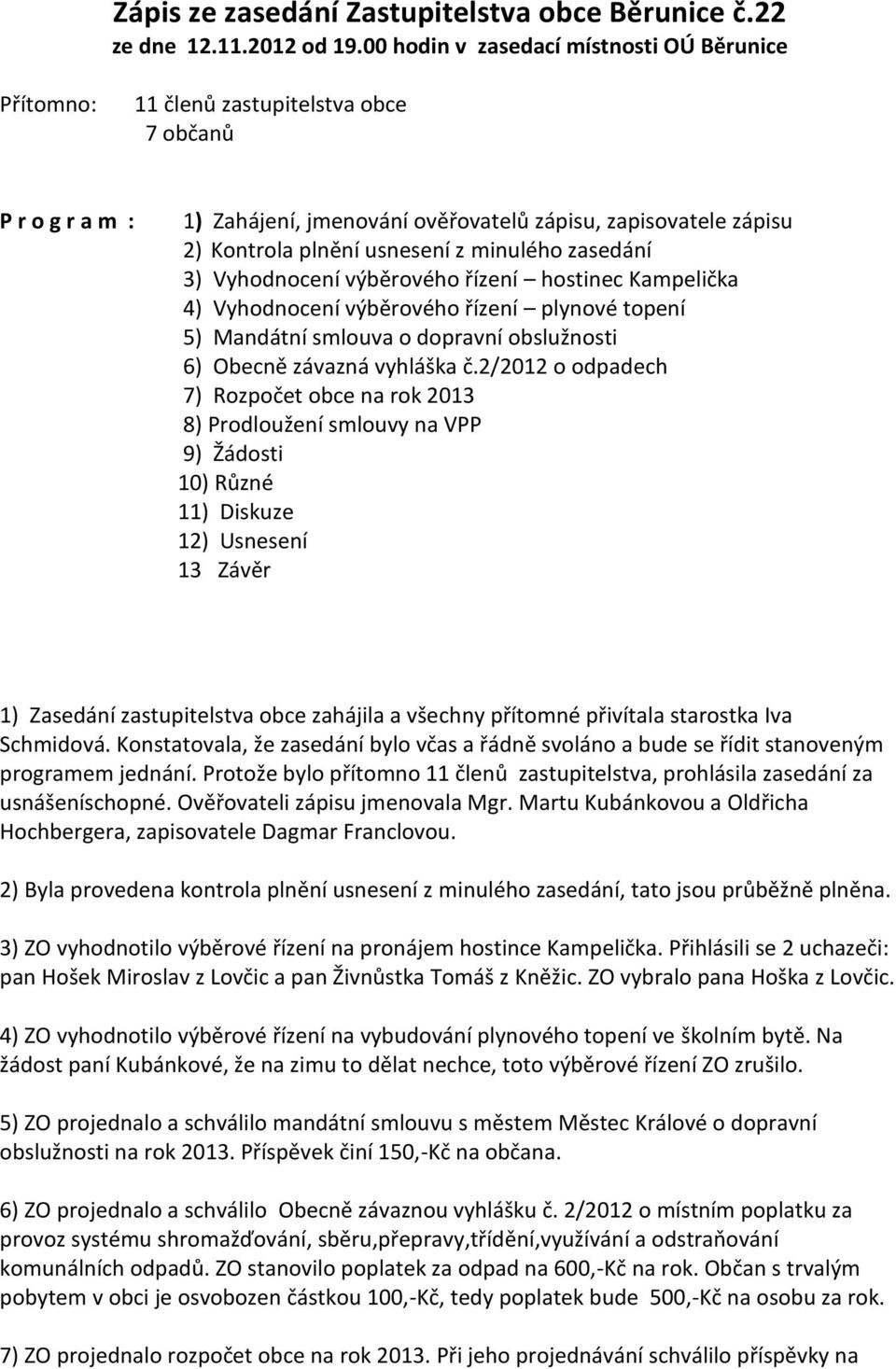 Zápis ze zasedání Zastupitelstva obce Běrunice č.22
ze dne 12.11.2012 od 19.00 hodin v zasedací místnosti OÚ Běrunice

Přítomno: 11 členů zastupitelstva obce
7 občanů

P r o g r a m : 1) Zahájení, jmenování ověřovatelů zápisu, zapisovatele zápisu
2) Kontrola plnění usnesení z minulého zasedání
3) Vyhodnocení výběrového řízení – hostinec Kampelička
4) Vyhodnocení výběrového řízení – plynové topení
5) Mandátní smlouva o dopravní obslužnosti
6) Obecně závazná vyhláška č.2/2012 o odpadech
7) Rozpočet obce na rok 2013
8) Prodloužení smlouvy na VPP
9) Žádosti
10) Různé
11) Diskuze
12) Usnesení
13 Závěr

1) Zasedání zastupitelstva obce zahájila a všechny přítomné přivítala starostka Iva Schmidová. Konstatovala, že zasedání bylo včas a řádně svoláno a bude se řídit stanoveným programem jednání. Protože bylo přítomno 11 členů zastupitelstva, prohlásila zasedání za usnášeníschopné. Ověřovateli zápisu jmenovala Mgr. Martu Kubánkovou a Oldřicha Hochbergera, zapisovatele Dagmar Franclovou.

2) Byla provedena kontrola plnění usnesení z minulého zasedání, tato jsou průběžně plněna.

3) ZO vyhodnotilo výběrové řízení na pronájem hostince Kampelička. Přihlásili se 2 uchazeči: pan Hošek Miroslav z Lovčic a pan Živnůstka Tomáš z Kněžic. ZO vybralo pana Hoška z Lovčic.

4) ZO vyhodnotilo výběrové řízení na vybudování plynového topení ve školním bytě. Na žádost paní Kubánkové, že na zimu to dělat nechce, toto výběrové řízení ZO zrušilo.

5) ZO projednalo a schválilo mandátní smlouvu s městem Městec Králové o dopravní obslužnosti na rok 2013. Příspěvek činí 150,-Kč na občana.

6) ZO projednalo a schválilo Obecně závaznou vyhlášku č. 2/2012 o místním poplatku za provoz systému shromažďování, sběru,přepravy,třídění,využívání a odstraňování komunálních odpadů. ZO stanovilo poplatek za odpad na 600,-Kč na rok. Občan s trvalým pobytem v obci je osvobozen částkou 100,-Kč, tedy poplatek bude 500,-Kč na osobu za rok.

7) ZO projednalo rozpočet obce na rok 2013. Při jeho projednávání schválilo příspěvky na